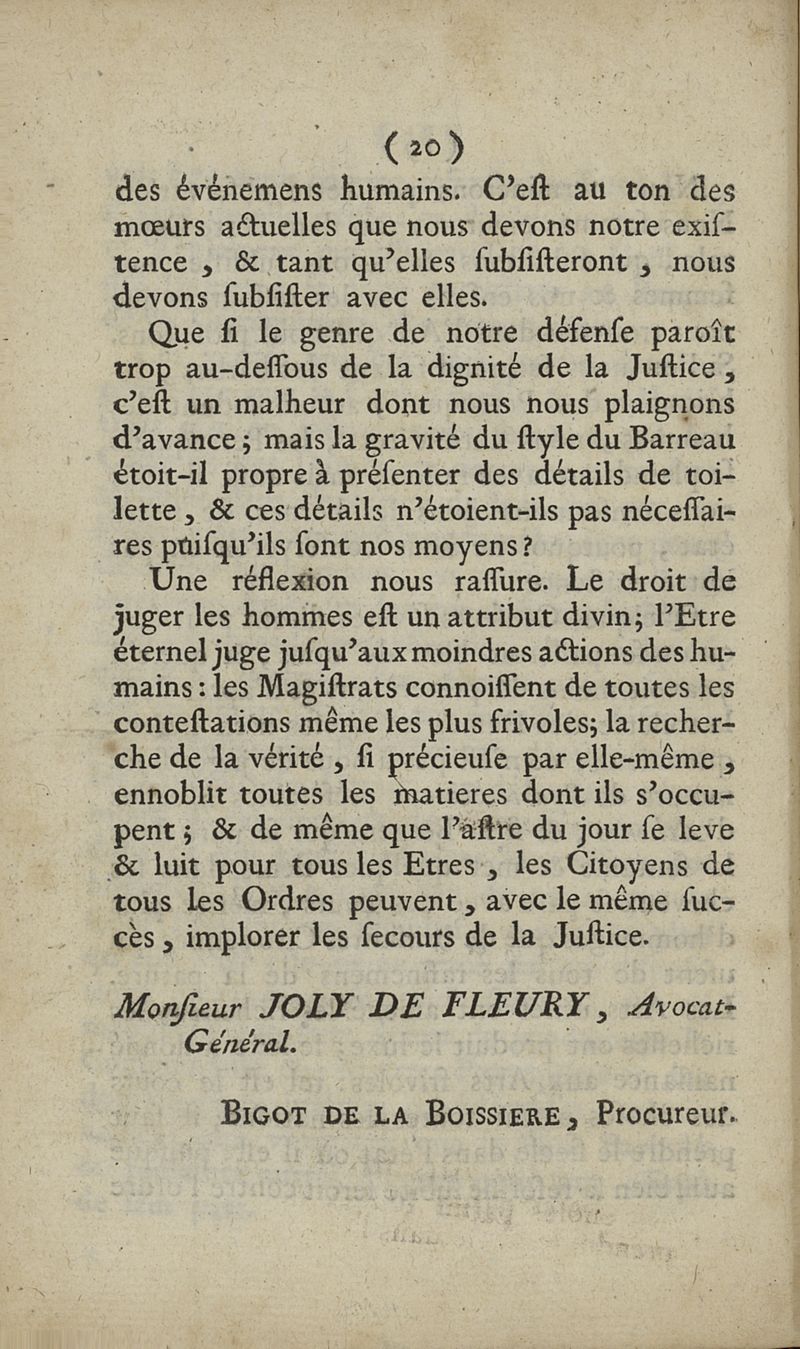 ( 20 )

des événemens humains. C'eſt au ton des mœurs actuelles que nous devons notre exiſtence, & tant qu'elles ſubſiſteront, nous devons ſubſiſter avec elles.

Que ſi le genre de notre défenſe paroît trop au-deſſous de la dignité de la Juſtice, c'eſt un malheur dont nous nous plaignons d'avance; mais la gravité du ſtyle du Barreau étoit-il propre à préſenter des détails de toilette, & ces détails n'étoient-ils pas néceſſaires puiſqu'ils ſont nos moyens?

Une réflexion nous raſſure. Le droit de juger les hommes eſt un attribut divin; l'Etre éternel juge juſqu'aux moindres actions des humains: les Magiſtrats connoiſſent de toutes les conteſtations même les plus frivoles; la recherche de la vérité, ſi précieuſe par elle-même, ennoblit toutes les matieres dont ils s'occupent; & de même que l'aſtre du jour ſe leve & luit pour tous les Etres, les Citoyens de tous les Ordres peuvent, avec le même ſuccès, implorer les ſecours de la Juſtice.

Monſieur JOLY DE FLEURY, Avocat-Général.

BIGOT DE LA BOISSIERE, Procureur.